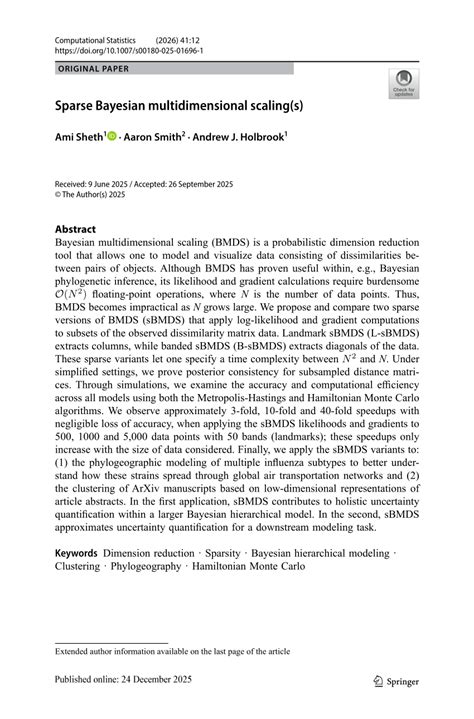 Computational Statistics (2026) 41:12
https://doi.org/10.1007/s00180-025-01696-1

ORIGINAL PAPER

Check for updates

Sparse Bayesian multidimensional scaling(s)

Ami Sheth$^1$ · Aaron Smith$^2$ · Andrew J. Holbrook$^1$

Received: 9 June 2025 / Accepted: 26 September 2025
© The Author(s) 2025

Abstract
Bayesian multidimensional scaling (BMDS) is a probabilistic dimension reduction tool that allows one to model and visualize data consisting of dissimilarities between pairs of objects. Although BMDS has proven useful within, e.g., Bayesian phylogenetic inference, its likelihood and gradient calculations require burdensome $\mathcal{O}(N^2)$ floating-point operations, where $N$ is the number of data points. Thus, BMDS becomes impractical as $N$ grows large. We propose and compare two sparse versions of BMDS (sBMDS) that apply log-likelihood and gradient computations to subsets of the observed dissimilarity matrix data. Landmark sBMDS (L-sBMDS) extracts columns, while banded sBMDS (B-sBMDS) extracts diagonals of the data. These sparse variants let one specify a time complexity between $N^2$ and $N$. Under simplified settings, we prove posterior consistency for subsampled distance matrices. Through simulations, we examine the accuracy and computational efficiency across all models using both the Metropolis-Hastings and Hamiltonian Monte Carlo algorithms. We observe approximately 3-fold, 10-fold and 40-fold speedups with negligible loss of accuracy, when applying the sBMDS likelihoods and gradients to 500, 1000 and 5,000 data points with 50 bands (landmarks); these speedups only increase with the size of data considered. Finally, we apply the sBMDS variants to: (1) the phylogeographic modeling of multiple influenza subtypes to better understand how these strains spread through global air transportation networks and (2) the clustering of ArXiv manuscripts based on low-dimensional representations of article abstracts. In the first application, sBMDS contributes to holistic uncertainty quantification within a larger Bayesian hierarchical model. In the second, sBMDS approximates uncertainty quantification for a downstream modeling task.

Keywords Dimension reduction · Sparsity · Bayesian hierarchical modeling · Clustering · Phylogeography · Hamiltonian Monte Carlo

Extended author information available on the last page of the article

Published online: 24 December 2025

Springer